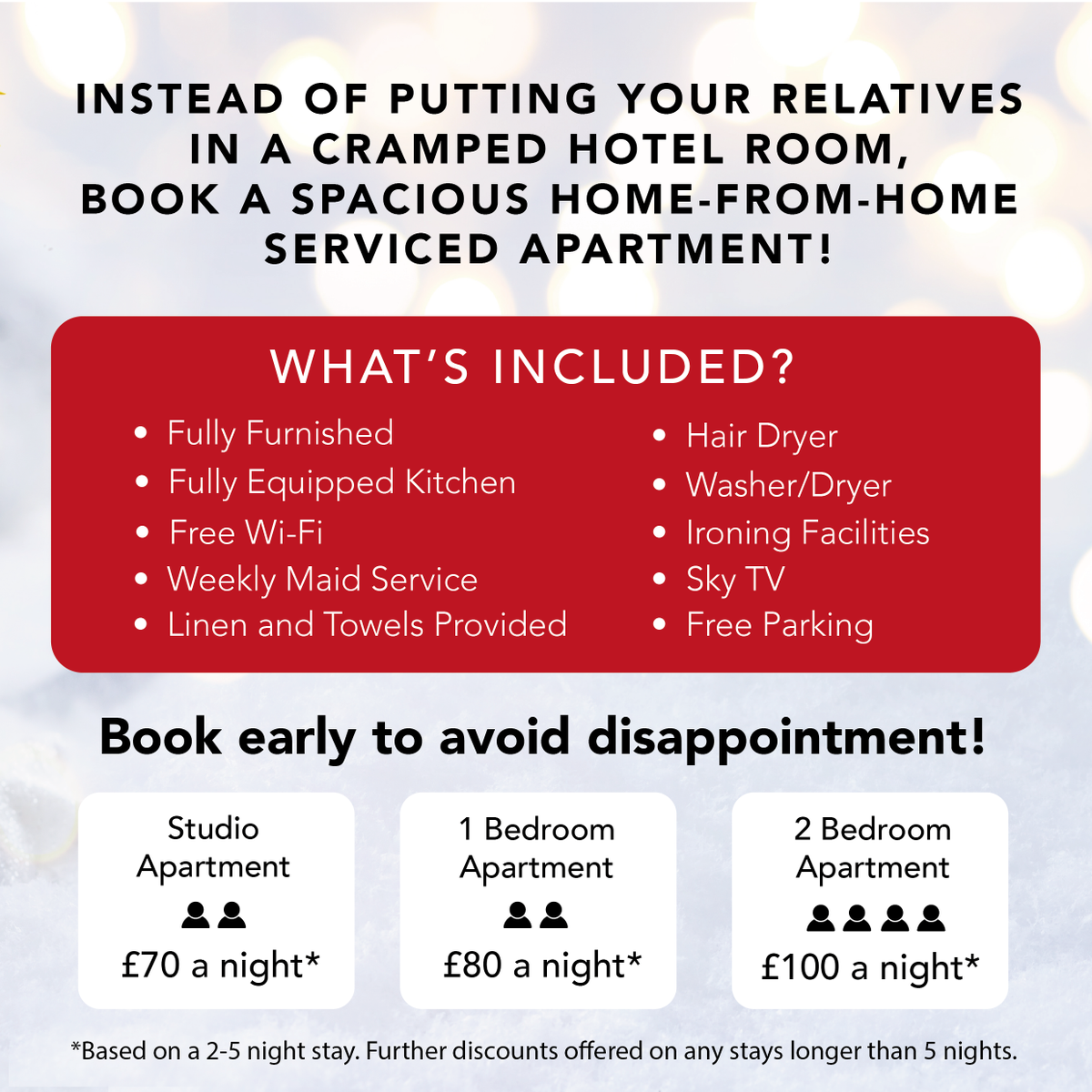 INSTEAD OF PUTTING YOUR RELATIVES IN A CRAMPED HOTEL ROOM, BOOK A SPACIOUS HOME-FROM-HOME SERVICED APARTMENT!

WHAT'S INCLUDED?

• Fully Furnished
• Fully Equipped Kitchen
• Free Wi-Fi
• Weekly Maid Service
• Linen and Towels Provided

• Hair Dryer
• Washer/Dryer
• Ironing Facilities
• Sky TV
• Free Parking

Book early to avoid disappointment!

Studio Apartment
£70 a night*

1 Bedroom Apartment
£80 a night*

2 Bedroom Apartment
£100 a night*

*Based on a 2-5 night stay. Further discounts offered on any stays longer than 5 nights.